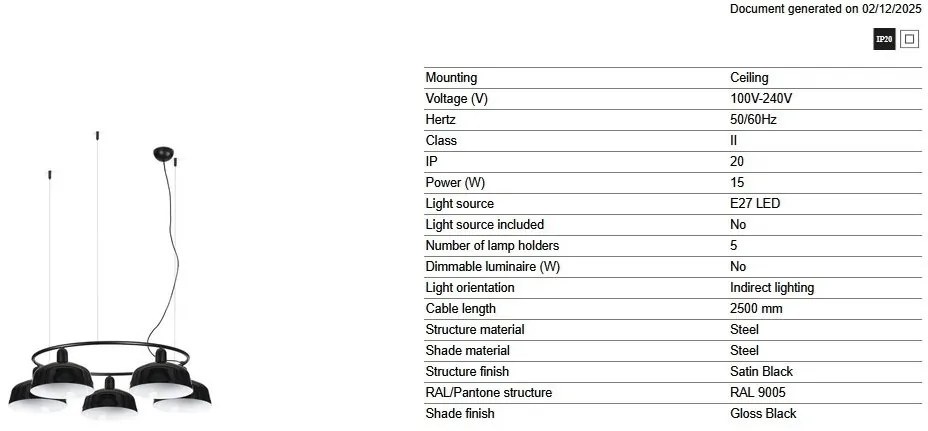 Document generated on 02/12/2025

IP20

| Mounting | Ceiling |
|---|---|
| Voltage (V) | 100V-240V |
| Hertz | 50/60Hz |
| Class | II |
| IP | 20 |
| Power (W) | 15 |
| Light source | E27 LED |
| Light source included | No |
| Number of lamp holders | 5 |
| Dimmable luminaire (W) | No |
| Light orientation | Indirect lighting |
| Cable length | 2500 mm |
| Structure material | Steel |
| Shade material | Steel |
| Structure finish | Satin Black |
| RAL/Pantone structure | RAL 9005 |
| Shade finish | Gloss Black |